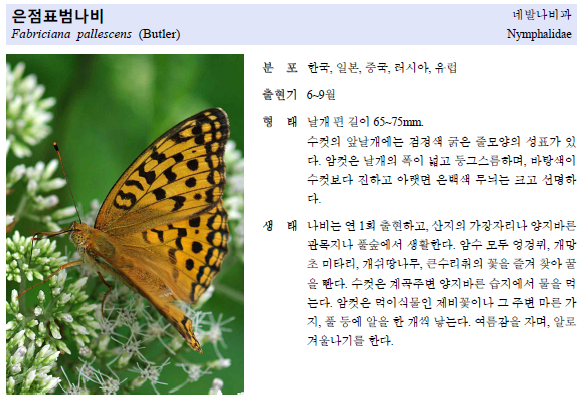 은점표범나비
Fabriciana pallescens (Butler)

네발나비과
Nymphalidae

분 포 한국, 일본, 중국, 러시아, 유럽

출현기 6~9월

형 태 날개 편 길이 65~75mm.
수컷의 앞날개에는 검정색 굵은 줄모양의 성표가 있다. 암컷은 날개의 폭이 넓고 둥그스름하며, 바탕색이 수컷보다 진하고 아랫면 은백색 무늬는 크고 선명하다.

생 태 나비는 연 1회 출현하고, 산지의 가장자리나 양지바른 관목지나 풀숲에서 생활한다. 암수 모두 엉겅퀴, 개망초 미타리, 개쉬땅나무, 큰수리취의 꽃을 즐겨 찾아 꿀을 빤다. 수컷은 계곡주변 양지바른 습지에서 물을 먹는다. 암컷은 먹이식물인 제비꽃이나 그 주변 마른 가지, 풀 등에 알을 한 개씩 낳는다. 여름잠을 자며, 알로 겨울나기를 한다.